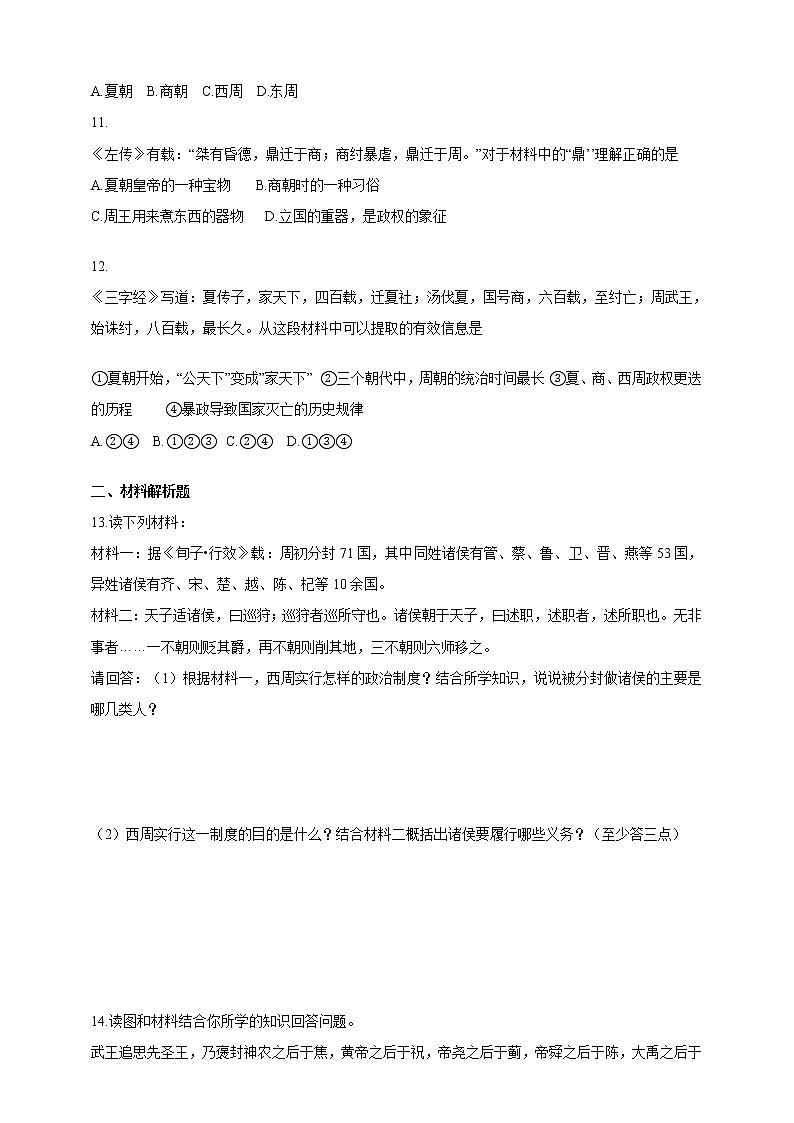 A.夏朝　B.商朝　C.西周　D.东周

11.

《左传》有载：“桀有昏德，鼎迁于商；商纣暴虐，鼎迁于周。”对于材料中的“鼎”理解正确的是

A.夏朝皇帝的一种宝物　　B.商朝时的一种习俗

C.周王用来煮东西的器物　　D.立国的重器，是政权的象征

12.

《三字经》写道：夏传子，家天下，四百载，迁夏社；汤伐夏，国号商，六百载，至纣亡；周武王，始诛纣，八百载，最长久。从这段材料中可以提取的有效信息是

①夏朝开始，“公天下”变成“家天下”　②三个朝代中，周朝的统治时间最长　③夏、商、西周政权更迭的历程　　④暴政导致国家灭亡的历史规律

A.②④　B.①②③　C.②④　D.①③④

二、材料解析题

13.读下列材料：

材料一：据《荀子•行效》载：周初分封71国，其中同姓诸侯有管、蔡、鲁、卫、晋、燕等53国，异姓诸侯有齐、宋、楚、越、陈、杞等10余国。

材料二：天子适诸侯，曰巡狩；巡狩者巡所守也。诸侯朝于天子，曰述职，述职者，述所职也。无非事者……一不朝则贬其爵，再不朝则削其地，三不朝则六师移之。

请回答：（1）根据材料一，西周实行怎样的政治制度？结合所学知识，说说被分封做诸侯的主要是哪几类人？

（2）西周实行这一制度的目的是什么？结合材料二概括出诸侯要履行哪些义务？（至少答三点）

14.读图和材料结合你所学的知识回答问题。

武王追思先圣王，乃褒封神农之后于焦，黄帝之后于祝，帝尧之后于蓟，帝舜之后于陈，大禹之后于